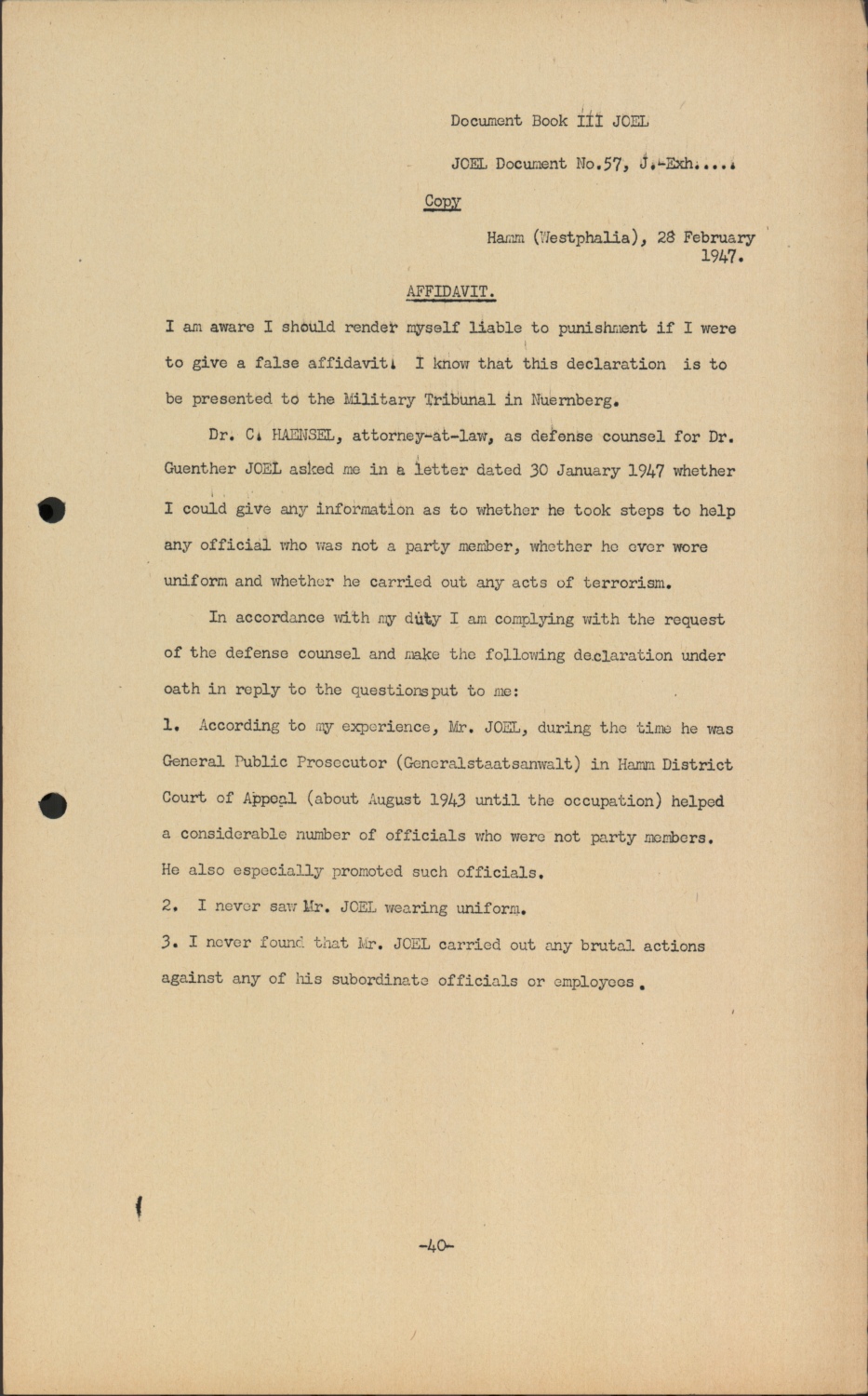 Document Book III JOEL

JOEL Document No.57, J.-Exh.....

Copy

Hamm (Westphalia), 28 February 1947.

AFFIDAVIT.

I am aware I should render myself liable to punishment if I were to give a false affidavit. I know that this declaration is to be presented to the Military Tribunal in Nuernberg.

Dr. C. HAENSEL, attorney-at-law, as defense counsel for Dr. Guenther JOEL asked me in a letter dated 30 January 1947 whether I could give any information as to whether he took steps to help any official who was not a party member, whether he ever wore uniform and whether he carried out any acts of terrorism.

In accordance with my duty I am complying with the request of the defense counsel and make the following declaration under oath in reply to the questions put to me:

1. According to my experience, Mr. JOEL, during the time he was General Public Prosecutor (Generalstaatsanwalt) in Hamm District Court of Appeal (about August 1943 until the occupation) helped a considerable number of officials who were not party members. He also especially promoted such officials.

2. I never saw Mr. JOEL wearing uniform.

3. I never found that Mr. JOEL carried out any brutal actions against any of his subordinate officials or employees.

-40-